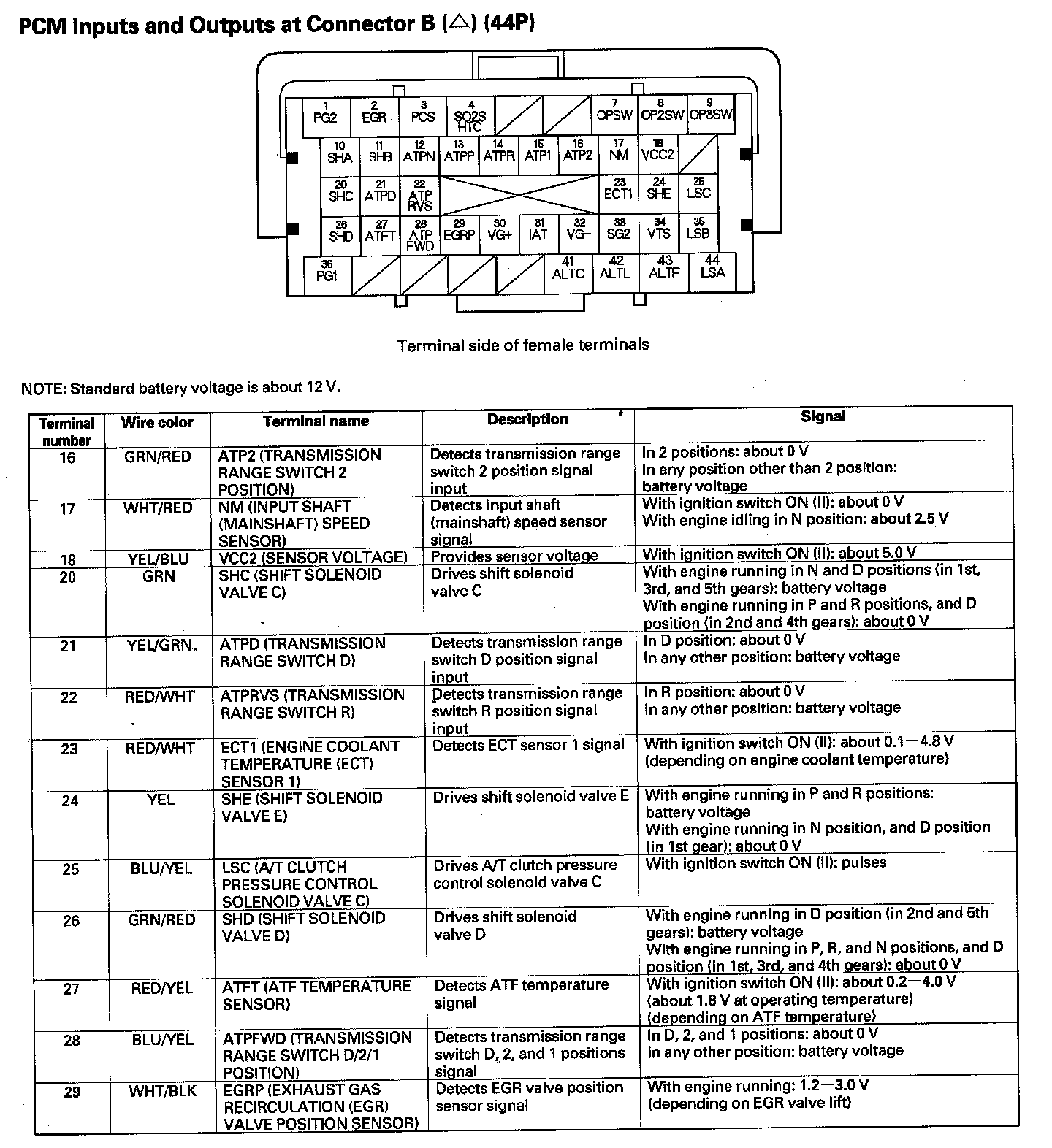 PCM Inputs and Outputs at Connector B (△) (44P)

1 PG2
2 EGR
3 PCS
4 SO2S HTC
7 OPSW
8 OP2SW
9 OP3SW
10 SHA
11 SHB
12 ATPN
13 ATPP
14 ATPR
15 ATP1
16 ATP2
17 NM
18 VCC2
20 SHC
21 ATPD
22 ATP RVS
23 ECT1
24 SHE
25 LSC
26 SHD
27 ATFT
28 ATP FWD
29 EGRP
30 VG+
31 IAT
32 VG−
33 SG2
34 VTS
35 LSB
36 PG1
41 ALTC
42 ALTL
43 ALTF
44 LSA

Terminal side of female terminals

NOTE: Standard battery voltage is about 12 V.

| Terminal number | Wire color | Terminal name | Description | Signal |
|---|---|---|---|---|
| 16 | GRN/RED | ATP2 (TRANSMISSION RANGE SWITCH 2 POSITION) | Detects transmission range switch 2 position signal input | In 2 positions: about 0 V In any position other than 2 position: battery voltage |
| 17 | WHT/RED | NM (INPUT SHAFT (MAINSHAFT) SPEED SENSOR) | Detects input shaft (mainshaft) speed sensor signal | With ignition switch ON (II): about 0 V With engine idling in N position: about 2.5 V |
| 18 | YEL/BLU | VCC2 (SENSOR VOLTAGE) | Provides sensor voltage | With ignition switch ON (II): about 5.0 V |
| 20 | GRN | SHC (SHIFT SOLENOID VALVE C) | Drives shift solenoid valve C | With engine running in N and D positions (in 1st, 3rd, and 5th gears): battery voltage With engine running in P and R positions, and D position (in 2nd and 4th gears): about 0 V |
| 21 | YEL/GRN. | ATPD (TRANSMISSION RANGE SWITCH D) | Detects transmission range switch D position signal input | In D position: about 0 V In any other position: battery voltage |
| 22 | RED/WHT | ATPRVS (TRANSMISSION RANGE SWITCH R) | Detects transmission range switch R position signal input | In R position: about 0 V In any other position: battery voltage |
| 23 | RED/WHT | ECT1 (ENGINE COOLANT TEMPERATURE (ECT) SENSOR 1) | Detects ECT sensor 1 signal | With ignition switch ON (II): about 0.1—4.8 V (depending on engine coolant temperature) |
| 24 | YEL | SHE (SHIFT SOLENOID VALVE E) | Drives shift solenoid valve E | With engine running in P and R positions: battery voltage With engine running in N position, and D position (in 1st gear): about 0 V |
| 25 | BLU/YEL | LSC (A/T CLUTCH PRESSURE CONTROL SOLENOID VALVE C) | Drives A/T clutch pressure control solenoid valve C | With ignition switch ON (II): pulses |
| 26 | GRN/RED | SHD (SHIFT SOLENOID VALVE D) | Drives shift solenoid valve D | With engine running in D position (in 2nd and 5th gears): battery voltage With engine running in P, R, and N positions, and D position (in 1st, 3rd, and 4th gears): about 0 V |
| 27 | RED/YEL | ATFT (ATF TEMPERATURE SENSOR) | Detects ATF temperature signal | With ignition switch ON (II): about 0.2—4.0 V (about 1.8 V at operating temperature) (depending on ATF temperature) |
| 28 | BLU/YEL | ATPFWD (TRANSMISSION RANGE SWITCH D/2/1 POSITION) | Detects transmission range switch D, 2, and 1 positions signal | In D, 2, and 1 positions: about 0 V In any other position: battery voltage |
| 29 | WHT/BLK | EGRP (EXHAUST GAS RECIRCULATION (EGR) VALVE POSITION SENSOR) | Detects EGR valve position sensor signal | With engine running: 1.2—3.0 V (depending on EGR valve lift) |